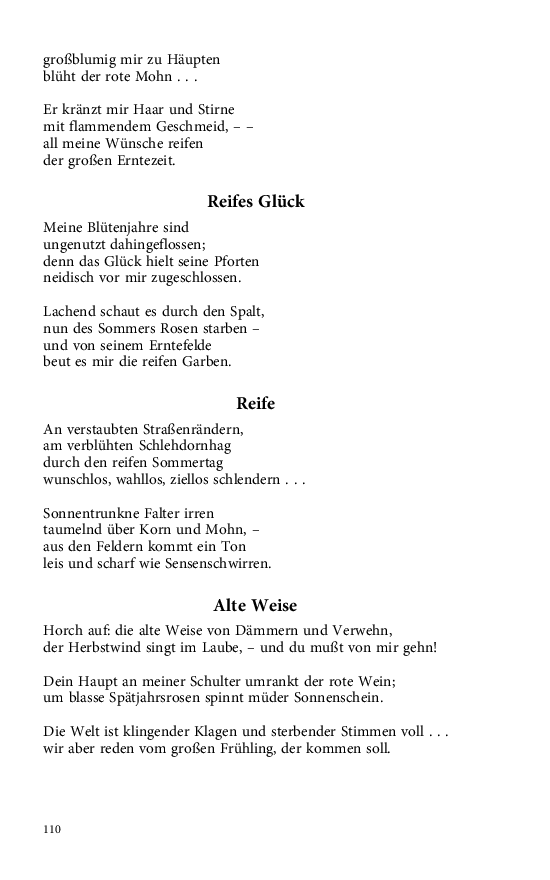 großblumig mir zu Häupten
blüht der rote Mohn . . .

Er kränzt mir Haar und Stirne
mit flammendem Geschmeid, – –
all meine Wünsche reifen
der großen Erntezeit.

Reifes Glück

Meine Blütenjahre sind
ungenutzt dahingeflossen;
denn das Glück hielt seine Pforten
neidisch vor mir zugeschlossen.

Lachend schaut es durch den Spalt,
nun des Sommers Rosen starben –
und von seinem Erntefelde
beut es mir die reifen Garben.

Reife

An verstaubten Straßenrändern,
am verblühten Schlehdornhag
durch den reifen Sommertag
wunschlos, wahllos, ziellos schlendern . . .

Sonnentrunkne Falter irren
taumelnd über Korn und Mohn, –
aus den Feldern kommt ein Ton
leis und scharf wie Sensenschwirren.

Alte Weise

Horch auf: die alte Weise von Dämmern und Verwehn,
der Herbstwind singt im Laube, – und du mußt von mir gehn!

Dein Haupt an meiner Schulter umrankt der rote Wein;
um blasse Spätjahrsrosen spinnt müder Sonnenschein.

Die Welt ist klingender Klagen und sterbender Stimmen voll . . .
wir aber reden vom großen Frühling, der kommen soll.

110